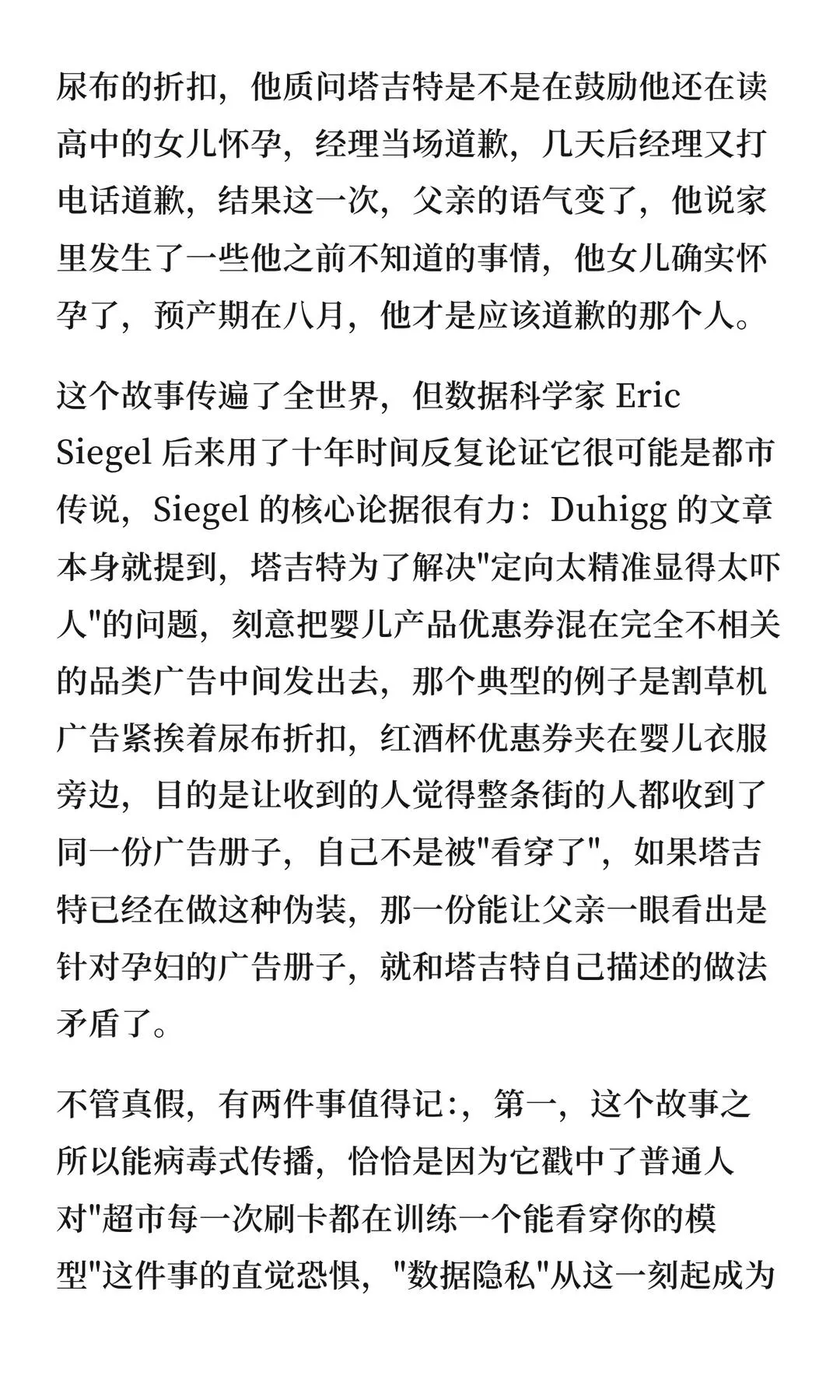 尿布的折扣，他质问塔吉特是不是在鼓励他还在读高中的女儿怀孕，经理当场道歉，几天后经理又打电话道歉，结果这一次，父亲的语气变了，他说家里发生了一些他之前不知道的事情，他女儿确实怀孕了，预产期在八月，他才是应该道歉的那个人。

这个故事传遍了全世界，但数据科学家 Eric Siegel 后来用了十年时间反复论证它很可能是都市传说，Siegel 的核心论据很有力：Duhigg 的文章本身就提到，塔吉特为了解决"定向太精准显得太吓人"的问题，刻意把婴儿产品优惠券混在完全不相关的品类广告中间发出去，那个典型的例子是割草机广告紧挨着尿布折扣，红酒杯优惠券夹在婴儿衣服旁边，目的是让收到的人觉得整条街的人都收到了同一份广告册子，自己不是被"看穿了"，如果塔吉特已经在做这种伪装，那一份能让父亲一眼看出是针对孕妇的广告册子，就和塔吉特自己描述的做法矛盾了。

不管真假，有两件事值得记:，第一，这个故事之所以能病毒式传播，恰恰是因为它戳中了普通人对"超市每一次刷卡都在训练一个能看穿你的模型"这件事的直觉恐惧，"数据隐私"从这一刻起成为